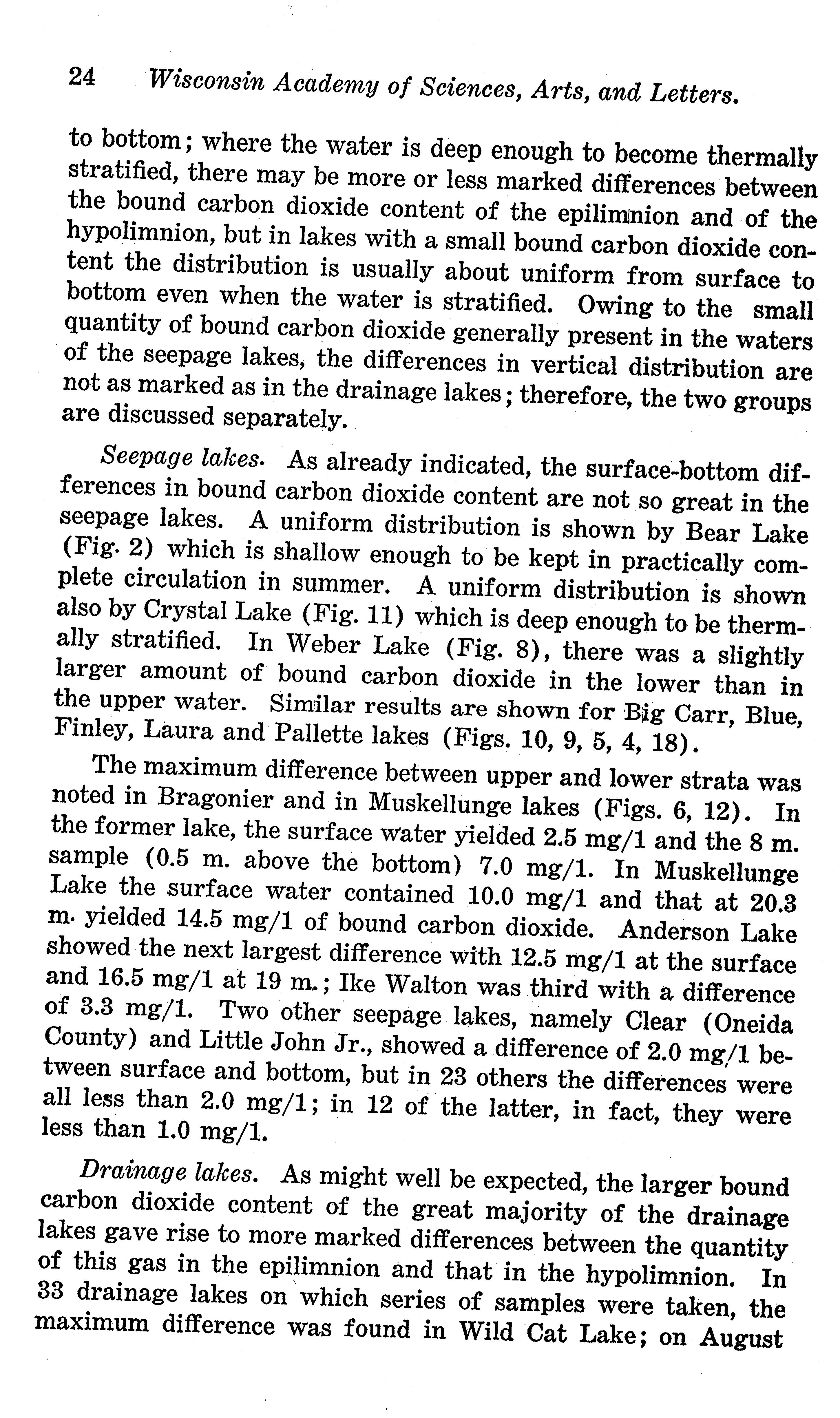 24 Wisconsin Academy of Sciences, Arts, and Letters.

to bottom; where the water is deep enough to become thermally stratified, there may be more or less marked differences between the bound carbon dioxide content of the epilimnion and of the hypolimnion, but in lakes with a small bound carbon dioxide content the distribution is usually about uniform from surface to bottom even when the water is stratified. Owing to the small quantity of bound carbon dioxide generally present in the waters of the seepage lakes, the differences in vertical distribution are not as marked as in the drainage lakes; therefore, the two groups are discussed separately.

Seepage lakes. As already indicated, the surface-bottom differences in bound carbon dioxide content are not so great in the seepage lakes. A uniform distribution is shown by Bear Lake (Fig. 2) which is shallow enough to be kept in practically complete circulation in summer. A uniform distribution is shown also by Crystal Lake (Fig. 11) which is deep enough to be thermally stratified. In Weber Lake (Fig. 8), there was a slightly larger amount of bound carbon dioxide in the lower than in the upper water. Similar results are shown for Big Carr, Blue, Finley, Laura and Pallette lakes (Figs. 10, 9, 5, 4, 18).

The maximum difference between upper and lower strata was noted in Bragonier and in Muskellunge lakes (Figs. 6, 12). In the former lake, the surface water yielded 2.5 mg/1 and the 8 m. sample (0.5 m. above the bottom) 7.0 mg/1. In Muskellunge Lake the surface water contained 10.0 mg/1 and that at 20.3 m. yielded 14.5 mg/1 of bound carbon dioxide. Anderson Lake showed the next largest difference with 12.5 mg/1 at the surface and 16.5 mg/1 at 19 m.; Ike Walton was third with a difference of 3.3 mg/1. Two other seepage lakes, namely Clear (Oneida County) and Little John Jr., showed a difference of 2.0 mg/1 between surface and bottom, but in 23 others the differences were all less than 2.0 mg/1; in 12 of the latter, in fact, they were less than 1.0 mg/1.

Drainage lakes. As might well be expected, the larger bound carbon dioxide content of the great majority of the drainage lakes gave rise to more marked differences between the quantity of this gas in the epilimnion and that in the hypolimnion. In 33 drainage lakes on which series of samples were taken, the maximum difference was found in Wild Cat Lake; on August